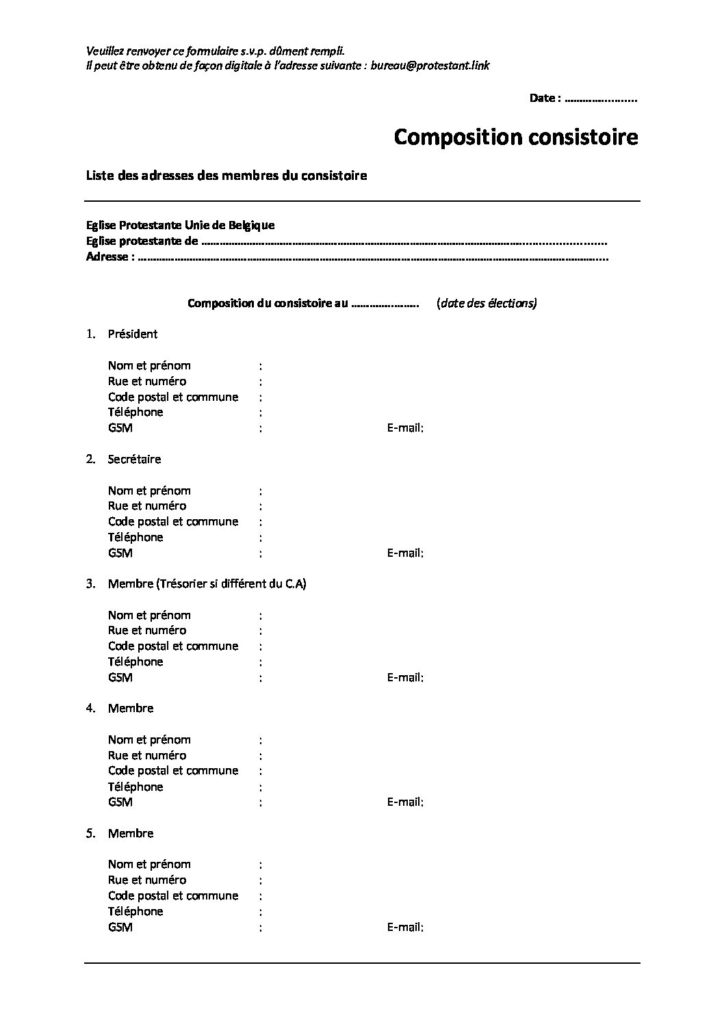 Veuillez renvoyer ce formulaire s.v.p. dûment rempli.
Il peut être obtenu de façon digitale à l'adresse suivante : bureau@protestant.link

Date : ____

Composition consistoire

Liste des adresses des membres du consistoire

Eglise Protestante Unie de Belgique
Eglise protestante de ____
Adresse : ____

Composition du consistoire au ____ (date des élections)

1. Président

Nom et prénom :
Rue et numéro :
Code postal et commune :
Téléphone :
GSM : E-mail:

2. Secrétaire

Nom et prénom :
Rue et numéro :
Code postal et commune :
Téléphone :
GSM : E-mail:

3. Membre (Trésorier si différent du C.A)

Nom et prénom :
Rue et numéro :
Code postal et commune :
Téléphone :
GSM : E-mail:

4. Membre

Nom et prénom :
Rue et numéro :
Code postal et commune :
Téléphone :
GSM : E-mail:

5. Membre

Nom et prénom :
Rue et numéro :
Code postal et commune :
Téléphone :
GSM : E-mail: